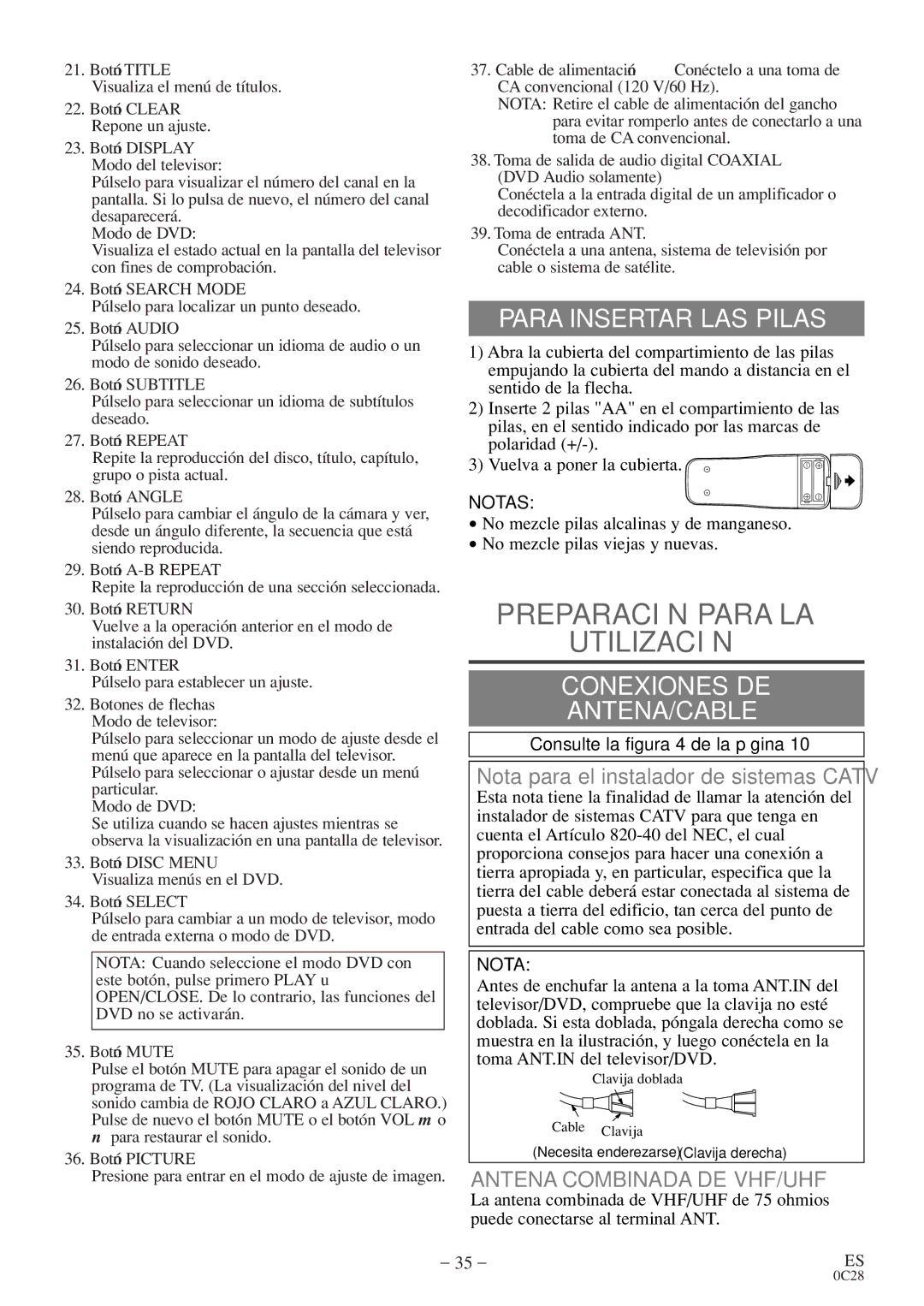 21. Botó TITLE
Visualiza el menú de títulos.

22. Botó CLEAR
Repone un ajuste.

23. Botó DISPLAY
Modo del televisor:
Púlselo para visualizar el número del canal en la pantalla. Si lo pulsa de nuevo, el número del canal desaparecerá.
Modo de DVD:
Visualiza el estado actual en la pantalla del televisor con fines de comprobación.

24. Botó SEARCH MODE
Púlselo para localizar un punto deseado.

25. Botó AUDIO
Púlselo para seleccionar un idioma de audio o un modo de sonido deseado.

26. Botó SUBTITLE
Púlselo para seleccionar un idioma de subtítulos deseado.

27. Botó REPEAT
Repite la reproducción del disco, título, capítulo, grupo o pista actual.

28. Botó ANGLE
Púlselo para cambiar el ángulo de la cámara y ver, desde un ángulo diferente, la secuencia que está siendo reproducida.

29. Botó A-B REPEAT
Repite la reproducción de una sección seleccionada.

30. Botó RETURN
Vuelve a la operación anterior en el modo de instalación del DVD.

31. Botó ENTER
Púlselo para establecer un ajuste.

32. Botones de flechas
Modo de televisor:
Púlselo para seleccionar un modo de ajuste desde el menú que aparece en la pantalla del televisor.
Púlselo para seleccionar o ajustar desde un menú particular.
Modo de DVD:
Se utiliza cuando se hacen ajustes mientras se observa la visualización en una pantalla de televisor.

33. Botó DISC MENU
Visualiza menús en el DVD.

34. Botó SELECT
Púlselo para cambiar a un modo de televisor, modo de entrada externa o modo de DVD.

NOTA: Cuando seleccione el modo DVD con este botón, pulse primero PLAY u OPEN/CLOSE. De lo contrario, las funciones del DVD no se activarán.

35. Botó MUTE
Pulse el botón MUTE para apagar el sonido de un programa de TV. (La visualización del nivel del sonido cambia de ROJO CLARO a AZUL CLARO.) Pulse de nuevo el botón MUTE o el botón VOL m o n para restaurar el sonido.

36. Botó PICTURE
Presione para entrar en el modo de ajuste de imagen.

37. Cable de alimentació Conéctelo a una toma de CA convencional (120 V/60 Hz).
NOTA: Retire el cable de alimentación del gancho para evitar romperlo antes de conectarlo a una toma de CA convencional.

38. Toma de salida de audio digital COAXIAL (DVD Audio solamente)
Conéctela a la entrada digital de un amplificador o decodificador externo.

39. Toma de entrada ANT.
Conéctela a una antena, sistema de televisión por cable o sistema de satélite.

PARA INSERTAR LAS PILAS

1) Abra la cubierta del compartimiento de las pilas empujando la cubierta del mando a distancia en el sentido de la flecha.
2) Inserte 2 pilas "AA" en el compartimiento de las pilas, en el sentido indicado por las marcas de polaridad (+/-).
3) Vuelva a poner la cubierta.

NOTAS:
• No mezcle pilas alcalinas y de manganeso.
• No mezcle pilas viejas y nuevas.

PREPARACI N PARA LA UTILIZACI N

CONEXIONES DE ANTENA/CABLE

Consulte la figura 4 de la p gina 10

Nota para el instalador de sistemas CATV
Esta nota tiene la finalidad de llamar la atención del instalador de sistemas CATV para que tenga en cuenta el Artículo 820-40 del NEC, el cual proporciona consejos para hacer una conexión a tierra apropiada y, en particular, especifica que la tierra del cable deberá estar conectada al sistema de puesta a tierra del edificio, tan cerca del punto de entrada del cable como sea posible.

NOTA:
Antes de enchufar la antena a la toma ANT.IN del televisor/DVD, compruebe que la clavija no esté doblada. Si esta doblada, póngala derecha como se muestra en la ilustración, y luego conéctela en la toma ANT.IN del televisor/DVD.

Clavija doblada
Cable Clavija
(Necesita enderezarse) (Clavija derecha)

ANTENA COMBINADA DE VHF/UHF
La antena combinada de VHF/UHF de 75 ohmios puede conectarse al terminal ANT.

– 35 –
ES
0C28